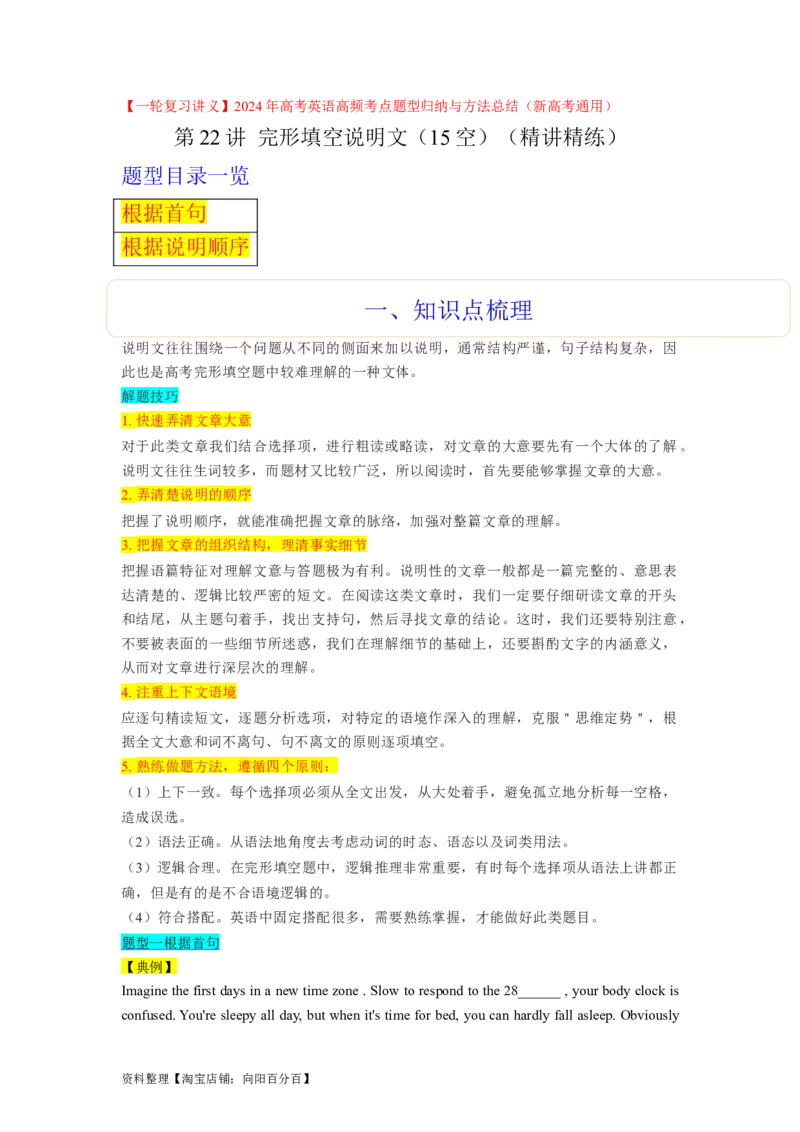 【一轮复习讲义】2024年高考英语高频考点题型归纳与方法总结（新高考通用）

第22讲 完形填空说明文（15空）（精讲精练）

题型目录一览

| 根据首句 |
|---|
| 根据说明顺序 |

一、知识点梳理

说明文往往围绕一个问题从不同的侧面来加以说明，通常结构严谨，句子结构复杂，因此也是高考完形填空题中较难理解的一种文体。

解题技巧

1. 快速弄清文章大意

对于此类文章我们结合选择项，进行粗读或略读，对文章的大意要先有一个大体的了解。说明文往往生词较多，而题材又比较广泛，所以阅读时，首先要能够掌握文章的大意。

2. 弄清楚说明的顺序

把握了说明顺序，就能准确把握文章的脉络，加强对整篇文章的理解。

3. 把握文章的组织结构，理清事实细节

把握语篇特征对理解文意与答题极为有利。说明性的文章一般都是一篇完整的、意思表达清楚的、逻辑比较严密的短文。在阅读这类文章时，我们一定要仔细研读文章的开头和结尾，从主题句着手，找出支持句，然后寻找文章的结论。这时，我们还要特别注意，不要被表面的一些细节所迷惑，我们在理解细节的基础上，还要斟酌文字的内涵意义，从而对文章进行深层次的理解。

4. 注重上下文语境

应逐句精读短文，逐题分析选项，对特定的语境作深入的理解，克服＂思维定势＂，根据全文大意和词不离句、句不离文的原则逐项填空。

5. 熟练做题方法，遵循四个原则：

（1）上下一致。每个选择项必须从全文出发，从大处着手，避免孤立地分析每一空格，造成误选。

（2）语法正确。从语法地角度去考虑动词的时态、语态以及词类用法。

（3）逻辑合理。在完形填空题中，逻辑推理非常重要，有时每个选择项从语法上讲都正确，但是有的是不合语境逻辑的。

（4）符合搭配。英语中固定搭配很多，需要熟练掌握，才能做好此类题目。

题型一根据首句

【典例】

Imagine the first days in a new time zone . Slow to respond to the 28______ , your body clock is confused. You're sleepy all day, but when it's time for bed, you can hardly fall asleep. Obviously

资料整理【淘宝店铺：向阳百分百】